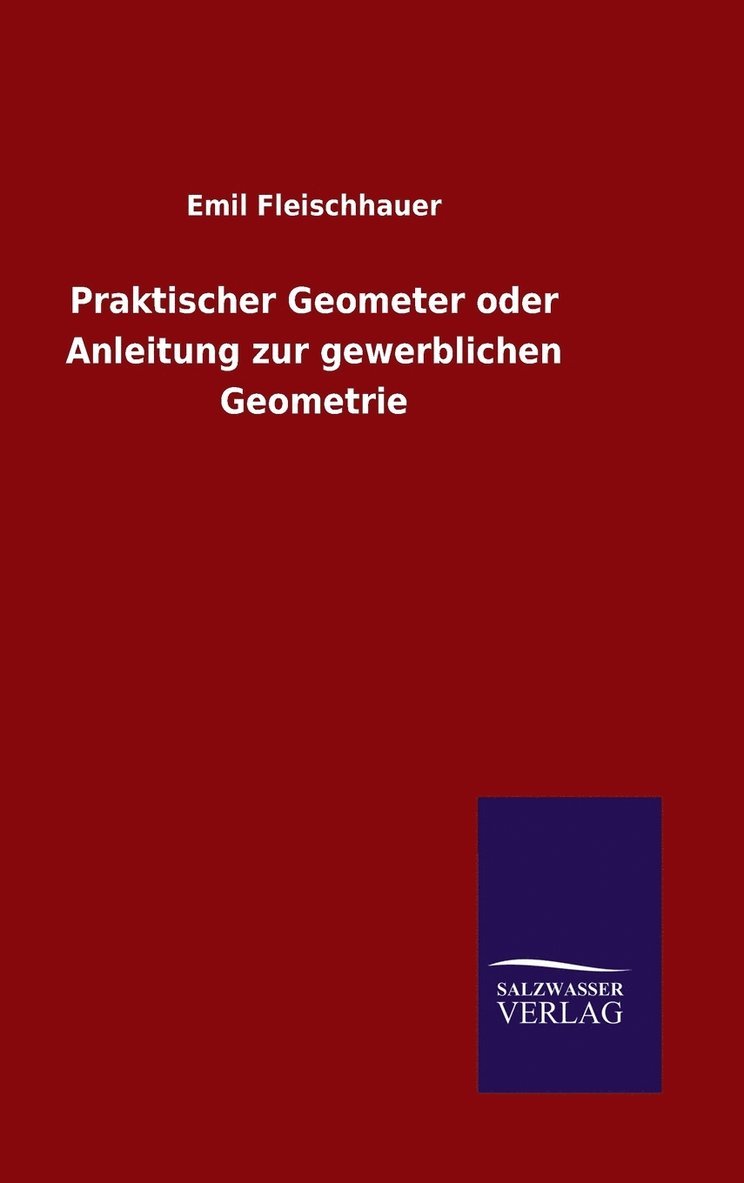 Emil Fleischhauer

Praktischer Geometer oder Anleitung zur gewerblichen Geometrie

SALZWASSER VERLAG